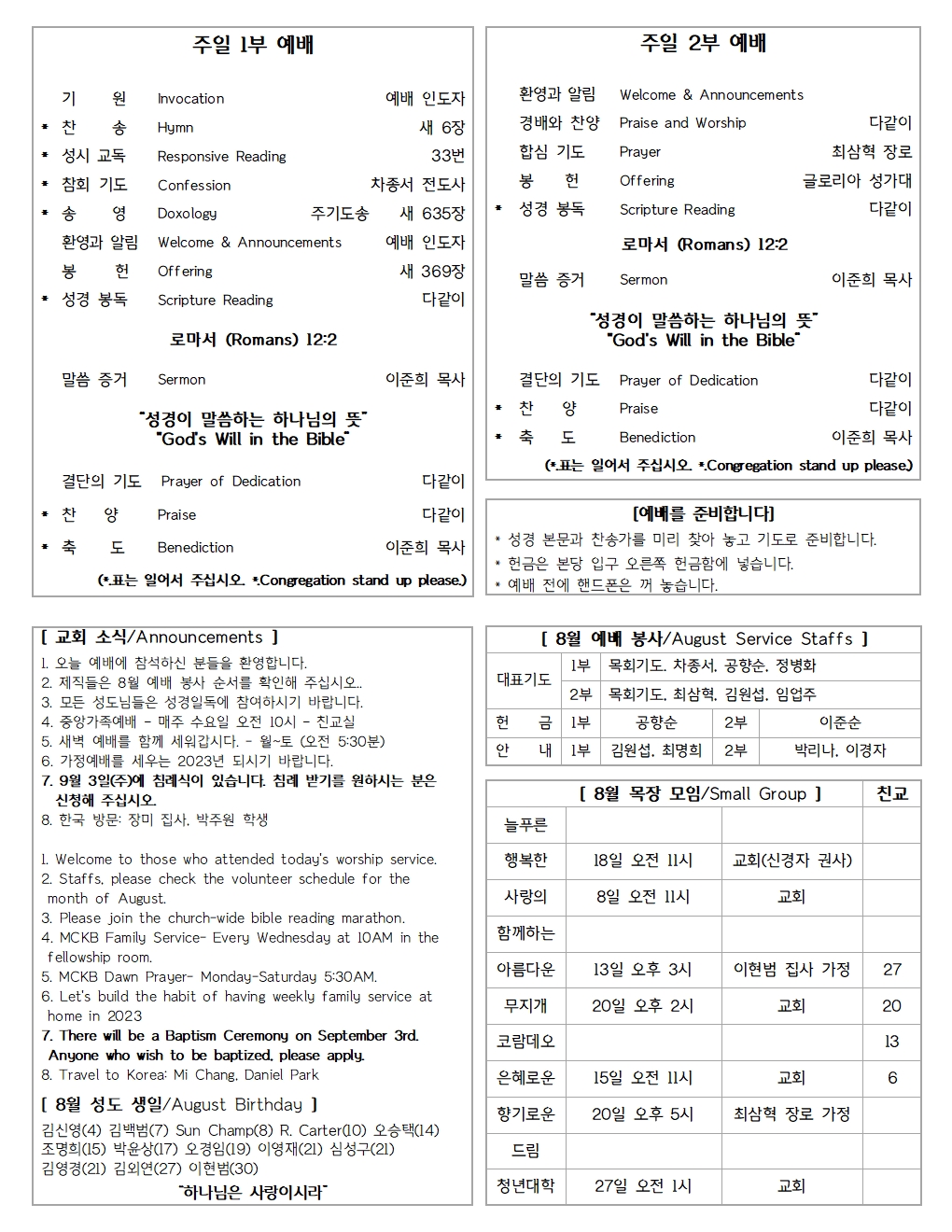 주일 1부 예배

기 원 Invocation 예배 인도자
* 찬 송 Hymn 새 6장
* 성시 교독 Responsive Reading 33번
* 참회 기도 Confession 차종서 전도사
* 송 영 Doxology 주기도송 새 635장
환영과 알림 Welcome & Announcements 예배 인도자
봉 헌 Offering 새 369장
* 성경 봉독 Scripture Reading 다같이

로마서 (Romans) 12:2

말씀 증거 Sermon 이준희 목사

"성경이 말씀하는 하나님의 뜻"
"God's Will in the Bible"

결단의 기도 Prayer of Dedication 다같이
* 찬 양 Praise 다같이
* 축 도 Benediction 이준희 목사

(*표는 일어서 주십시오. *Congregation stand up please.)

주일 2부 예배

환영과 알림 Welcome & Announcements
경배와 찬양 Praise and Worship 다같이
합심 기도 Prayer 최삼혁 장로
봉 헌 Offering 글로리아 성가대
* 성경 봉독 Scripture Reading 다같이

로마서 (Romans) 12:2

말씀 증거 Sermon 이준희 목사

"성경이 말씀하는 하나님의 뜻"
"God's Will in the Bible"

결단의 기도 Prayer of Dedication 다같이
* 찬 양 Praise 다같이
* 축 도 Benediction 이준희 목사

(*표는 일어서 주십시오. *Congregation stand up please.)

[예배를 준비합니다]
* 성경 본문과 찬송가를 미리 찾아 놓고 기도로 준비합니다.
* 헌금은 본당 입구 오른쪽 헌금함에 넣습니다.
* 예배 전에 핸드폰은 꺼 놓습니다.

[ 교회 소식/Announcements ]
1. 오늘 예배에 참석하신 분들을 환영합니다.
2. 제직들은 8월 예배 봉사 순서를 확인해 주십시오..
3. 모든 성도님들은 성경일독에 참여하시기 바랍니다.
4. 중앙가족예배 - 매주 수요일 오전 10시 - 친교실
5. 새벽 예배를 함께 세워갑시다. - 월~토 (오전 5:30분)
6. 가정예배를 세우는 2023년 되시기 바랍니다.
7. 9월 3일(주)에 침례식이 있습니다. 침례 받기를 원하시는 분은 신청해 주십시오.
8. 한국 방문: 장미 집사, 박주원 학생

1. Welcome to those who attended today's worship service.
2. Staffs, please check the volunteer schedule for the month of August.
3. Please join the church-wide bible reading marathon.
4. MCKB Family Service- Every Wednesday at 10AM in the fellowship room.
5. MCKB Dawn Prayer- Monday-Saturday 5:30AM.
6. Let's build the habit of having weekly family service at home in 2023
7. There will be a Baptism Ceremony on September 3rd. Anyone who wish to be baptized, please apply.
8. Travel to Korea: Mi Chang, Daniel Park

[ 8월 성도 생일/August Birthday ]
김신영(4) 김백범(7) Sun Champ(8) R. Carter(10) 오승택(14) 조명희(15) 박윤상(17) 오경임(19) 이영재(21) 심성구(21) 김영경(21) 김외연(27) 이현범(30)

"하나님은 사랑이시라"

[ 8월 예배 봉사/August Service Staffs ]

| 대표기도 | 1부 | 목회기도, 차종서, 공향순, 정병화 | | |
|---|---|---|---|---|
| | 2부 | 목회기도, 최삼혁, 김원섭, 임업주 | | |
| 헌 금 | 1부 | 공향순 | 2부 | 이준순 |
| 안 내 | 1부 | 김원섭, 최명희 | 2부 | 박리나, 이경자 |

| [ 8월 목장 모임/Small Group ] | | | 친교 |
|---|---|---|---|
| 늘푸른 | | | |
| 행복한 | 18일 오전 11시 | 교회(신경자 권사) | |
| 사랑의 | 8일 오전 11시 | 교회 | |
| 함께하는 | | | |
| 아름다운 | 13일 오후 3시 | 이현범 집사 가정 | 27 |
| 무지개 | 20일 오후 2시 | 교회 | 20 |
| 코람데오 | | | 13 |
| 은혜로운 | 15일 오전 11시 | 교회 | 6 |
| 향기로운 | 20일 오후 5시 | 최삼혁 장로 가정 | |
| 드림 | | | |
| 청년대학 | 27일 오전 1시 | 교회 | |